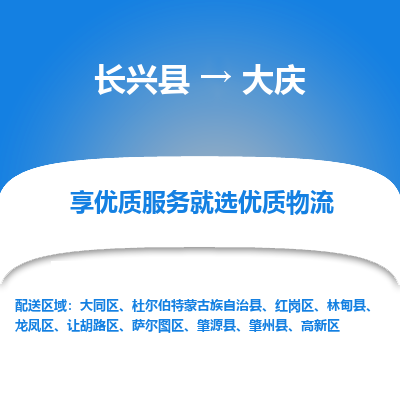 长兴县 → 大庆

享优质服务就选优质物流

配送区域：大同区、杜尔伯特蒙古族自治县、红岗区、林甸县、龙凤区、让胡路区、萨尔图区、肇源县、肇州县、高新区